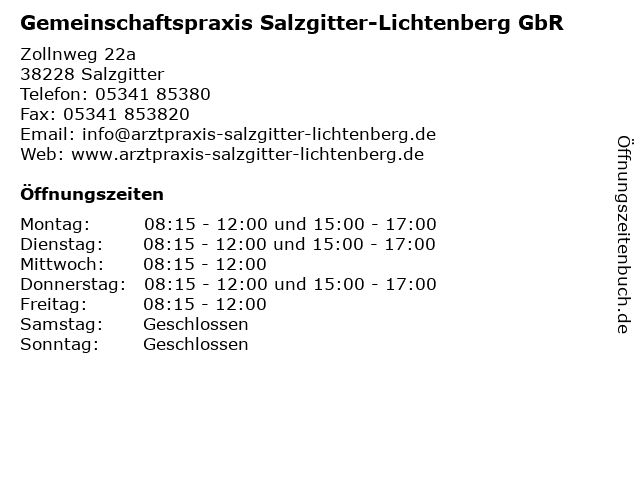 Gemeinschaftspraxis Salzgitter-Lichtenberg GbR

Zollnweg 22a
38228 Salzgitter
Telefon: 05341 85380
Fax: 05341 853820
Email: info@arztpraxis-salzgitter-lichtenberg.de
Web: www.arztpraxis-salzgitter-lichtenberg.de

Öffnungszeiten

Montag: 08:15 - 12:00 und 15:00 - 17:00
Dienstag: 08:15 - 12:00 und 15:00 - 17:00
Mittwoch: 08:15 - 12:00
Donnerstag: 08:15 - 12:00 und 15:00 - 17:00
Freitag: 08:15 - 12:00
Samstag: Geschlossen
Sonntag: Geschlossen

Öffnungszeitenbuch.de